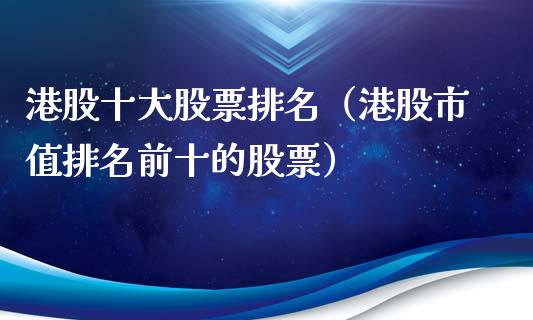 港股十大股票排名（港股市值排名前十的股票）